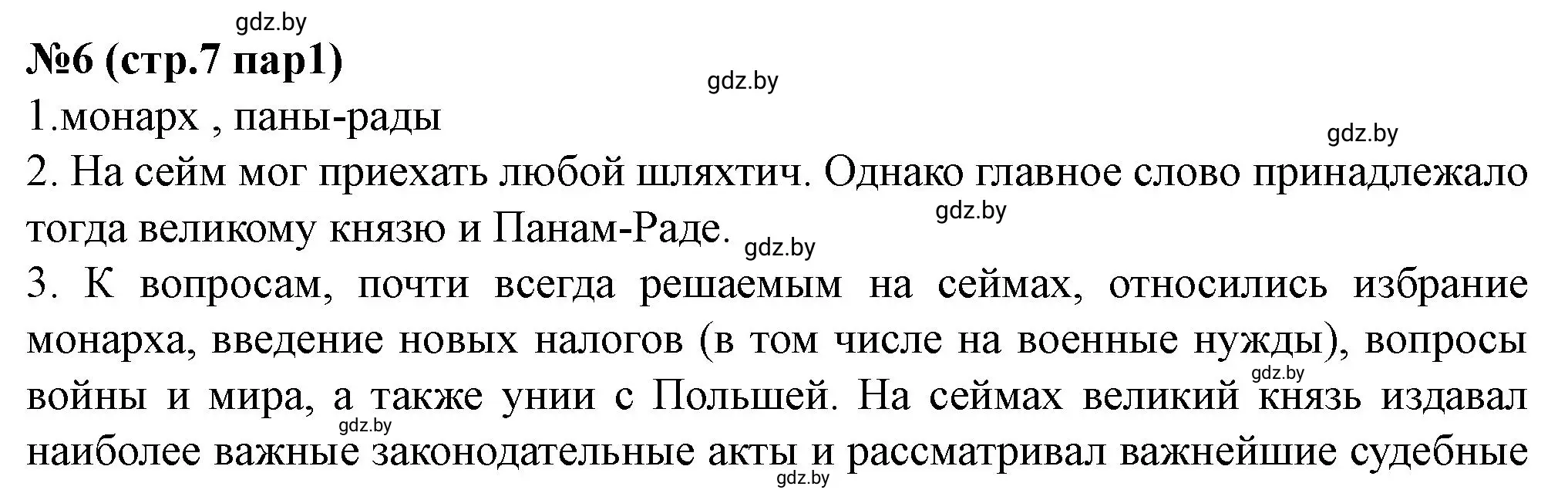 gdz.by

№6 (стр.7 пар1)

gdz.by

1.монарх , паны-рады

gdz.by

2. На сейм мог приехать любой шляхтич. Однако главное слово принадлежало тогда великому князю и Панам-Раде.

gdz.by

gdz.by

3. К вопросам, почти всегда решаемым на сеймах, относились избрание монарха, введение новых налогов (в том числе на военные нужды), вопросы войны и мира, а также унии с Польшей. На сеймах великий князь издавал наиболее важные законодательные акты и рассматривал важнейшие судебные

gdz.by

gdz.by

gdz.by